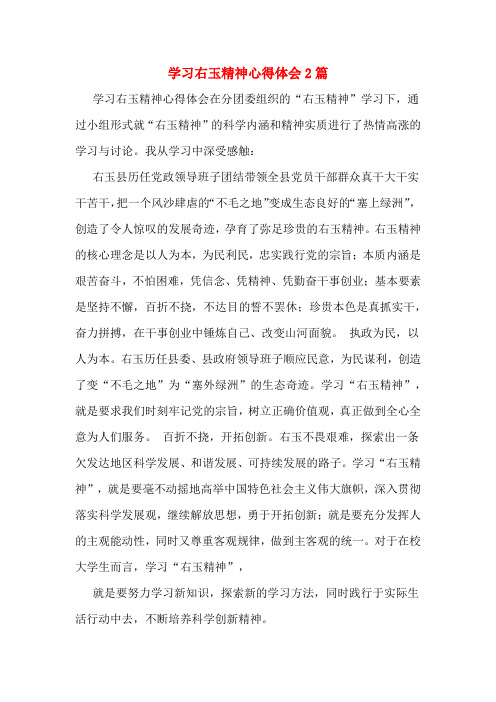 学习右玉精神心得体会2篇

学习右玉精神心得体会在分团委组织的“右玉精神”学习下，通过小组形式就“右玉精神”的科学内涵和精神实质进行了热情高涨的学习与讨论。我从学习中深受感触：

右玉县历任党政领导班子团结带领全县党员干部群众真干大干实干苦干，把一个风沙肆虐的“不毛之地”变成生态良好的“塞上绿洲”，创造了令人惊叹的发展奇迹，孕育了弥足珍贵的右玉精神。右玉精神的核心理念是以人为本，为民利民，忠实践行党的宗旨；本质内涵是艰苦奋斗，不怕困难，凭信念、凭精神、凭勤奋干事创业；基本要素是坚持不懈，百折不挠，不达目的誓不罢休；珍贵本色是真抓实干，奋力拼搏，在干事创业中锤炼自己、改变山河面貌。 执政为民，以人为本。右玉历任县委、县政府领导班子顺应民意，为民谋利，创造了变“不毛之地”为“塞外绿洲”的生态奇迹。学习“右玉精神”，就是要求我们时刻牢记党的宗旨，树立正确价值观，真正做到全心全意为人们服务。 百折不挠，开拓创新。右玉不畏艰难，探索出一条欠发达地区科学发展、和谐发展、可持续发展的路子。学习“右玉精神”，就是要毫不动摇地高举中国特色社会主义伟大旗帜，深入贯彻落实科学发展观，继续解放思想，勇于开拓创新；就是要充分发挥人的主观能动性，同时又尊重客观规律，做到主客观的统一。对于在校大学生而言，学习“右玉精神”，

就是要努力学习新知识，探索新的学习方法，同时践行于实际生活行动中去，不断培养科学创新精神。